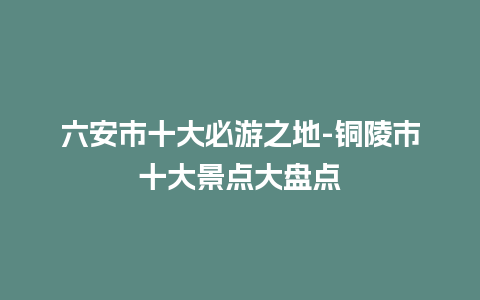 六安市十大必游之地-铜陵市十大景点大盘点